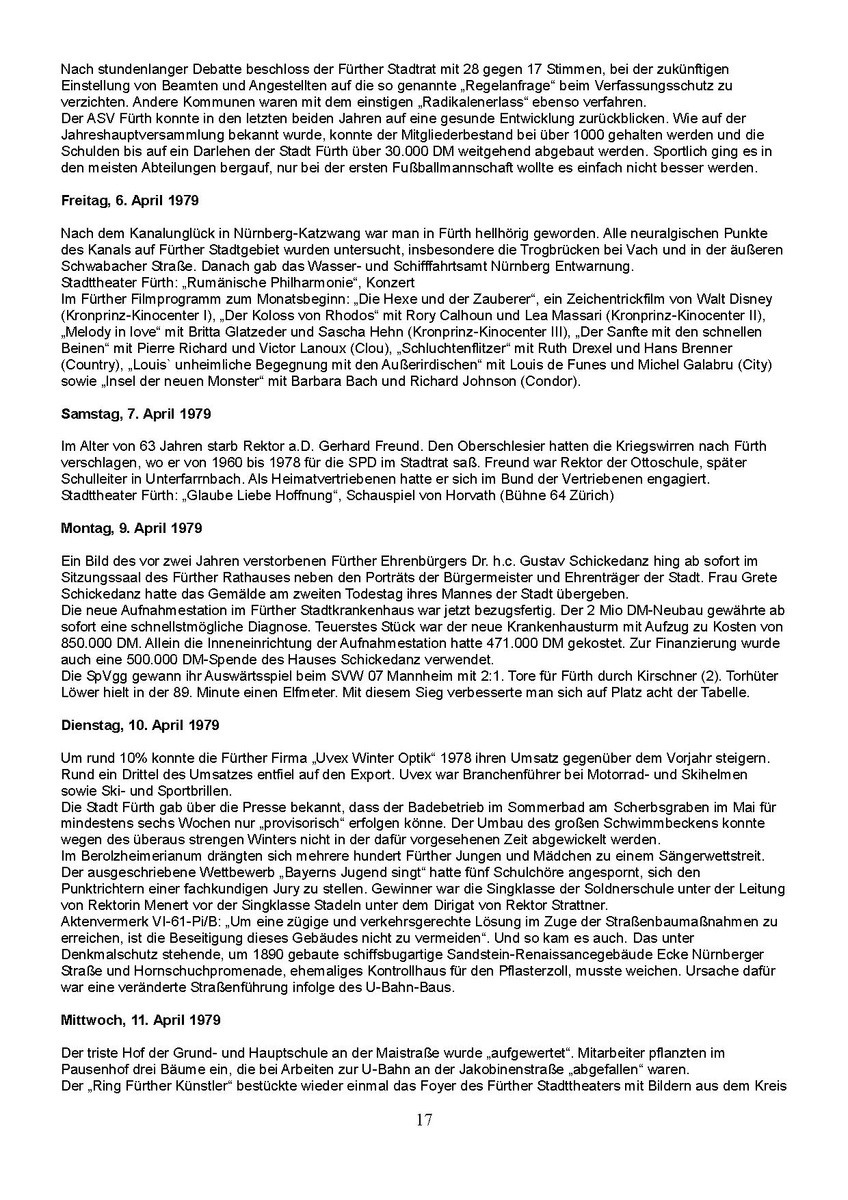 Nach stundenlanger Debatte beschloss der Fürther Stadtrat mit 28 gegen 17 Stimmen, bei der zukünftigen Einstellung von Beamten und Angestellten auf die so genannte „Regelanfrage“ beim Verfassungsschutz zu verzichten. Andere Kommunen waren mit dem einstigen „Radikalenerlass“ ebenso verfahren.
Der ASV Fürth konnte in den letzten beiden Jahren auf eine gesunde Entwicklung zurückblicken. Wie auf der Jahreshauptversammlung bekannt wurde, konnte der Mitgliederbestand bei über 1000 gehalten werden und die Schulden bis auf ein Darlehen der Stadt Fürth über 30.000 DM weitgehend abgebaut werden. Sportlich ging es in den meisten Abteilungen bergauf, nur bei der ersten Fußballmannschaft wollte es einfach nicht besser werden.

**Freitag, 6. April 1979**

Nach dem Kanalunglück in Nürnberg-Katzwang war man in Fürth hellhörig geworden. Alle neuralgischen Punkte des Kanals auf Fürther Stadtgebiet wurden untersucht, insbesondere die Trogbrücken bei Vach und in der äußeren Schwabacher Straße. Danach gab das Wasser- und Schifffahrtsamt Nürnberg Entwarnung.
Stadttheater Fürth: „Rumänische Philharmonie“, Konzert
Im Fürther Filmprogramm zum Monatsbeginn: „Die Hexe und der Zauberer“, ein Zeichentrickfilm von Walt Disney (Kronprinz-Kinocenter I), „Der Koloss von Rhodos“ mit Rory Calhoun und Lea Massari (Kronprinz-Kinocenter II), „Melody in love“ mit Britta Glatzeder und Sascha Hehn (Kronprinz-Kinocenter III), „Der Sanfte mit den schnellen Beinen“ mit Pierre Richard und Victor Lanoux (Clou), „Schluchtenflitzer“ mit Ruth Drexel und Hans Brenner (Country), „Louis` unheimliche Begegnung mit den Außerirdischen“ mit Louis de Funes und Michel Galabru (City) sowie „Insel der neuen Monster“ mit Barbara Bach und Richard Johnson (Condor).

**Samstag, 7. April 1979**

Im Alter von 63 Jahren starb Rektor a.D. Gerhard Freund. Den Oberschlesier hatten die Kriegswirren nach Fürth verschlagen, wo er von 1960 bis 1978 für die SPD im Stadtrat saß. Freund war Rektor der Ottoschule, später Schulleiter in Unterfarrnbach. Als Heimatvertriebenen hatte er sich im Bund der Vertriebenen engagiert.
Stadttheater Fürth: „Glaube Liebe Hoffnung“, Schauspiel von Horvath (Bühne 64 Zürich)

**Montag, 9. April 1979**

Ein Bild des vor zwei Jahren verstorbenen Fürther Ehrenbürgers Dr. h.c. Gustav Schickedanz hing ab sofort im Sitzungssaal des Fürther Rathauses neben den Porträts der Bürgermeister und Ehrenträger der Stadt. Frau Grete Schickedanz hatte das Gemälde am zweiten Todestag ihres Mannes der Stadt übergeben.
Die neue Aufnahmestation im Fürther Stadtkrankenhaus war jetzt bezugsfertig. Der 2 Mio DM-Neubau gewährte ab sofort eine schnellstmögliche Diagnose. Teuerstes Stück war der neue Krankenhausturm mit Aufzug zu Kosten von 850.000 DM. Allein die Inneneinrichtung der Aufnahmestation hatte 471.000 DM gekostet. Zur Finanzierung wurde auch eine 500.000 DM-Spende des Hauses Schickedanz verwendet.
Die SpVgg gewann ihr Auswärtsspiel beim SVW 07 Mannheim mit 2:1. Tore für Fürth durch Kirschner (2). Torhüter Löwer hielt in der 89. Minute einen Elfmeter. Mit diesem Sieg verbesserte man sich auf Platz acht der Tabelle.

**Dienstag, 10. April 1979**

Um rund 10% konnte die Fürther Firma „Uvex Winter Optik“ 1978 ihren Umsatz gegenüber dem Vorjahr steigern. Rund ein Drittel des Umsatzes entfiel auf den Export. Uvex war Branchenführer bei Motorrad- und Skihelmen sowie Ski- und Sportbrillen.
Die Stadt Fürth gab über die Presse bekannt, dass der Badebetrieb im Sommerbad am Scherbsgraben im Mai für mindestens sechs Wochen nur „provisorisch“ erfolgen könne. Der Umbau des großen Schwimmbeckens konnte wegen des überaus strengen Winters nicht in der dafür vorgesehenen Zeit abgewickelt werden.
Im Berolzheimerianum drängten sich mehrere hundert Fürther Jungen und Mädchen zu einem Sängerwettstreit. Der ausgeschriebene Wettbewerb „Bayerns Jugend singt“ hatte fünf Schulchöre angespornt, sich den Punktrichtern einer fachkundigen Jury zu stellen. Gewinner war die Singklasse der Soldnerschule unter der Leitung von Rektorin Menert vor der Singklasse Stadeln unter dem Dirigat von Rektor Strattner.
Aktenvermerk VI-61-Pi/B: „Um eine zügige und verkehrsgerechte Lösung im Zuge der Straßenbaumaßnahmen zu erreichen, ist die Beseitigung dieses Gebäudes nicht zu vermeiden“. Und so kam es auch. Das unter Denkmalschutz stehende, um 1890 gebaute schiffsbugartige Sandstein-Renaissancegebäude Ecke Nürnberger Straße und Hornschuchpromenade, ehemaliges Kontrollhaus für den Pflasterzoll, musste weichen. Ursache dafür war eine veränderte Straßenführung infolge des U-Bahn-Baus.

**Mittwoch, 11. April 1979**

Der triste Hof der Grund- und Hauptschule an der Maistraße wurde „aufgewertet“. Mitarbeiter pflanzten im Pausenhof drei Bäume ein, die bei Arbeiten zur U-Bahn an der Jakobinenstraße „abgefallen“ waren.
Der „Ring Fürther Künstler“ bestückte wieder einmal das Foyer des Fürther Stadttheaters mit Bildern aus dem Kreis

17